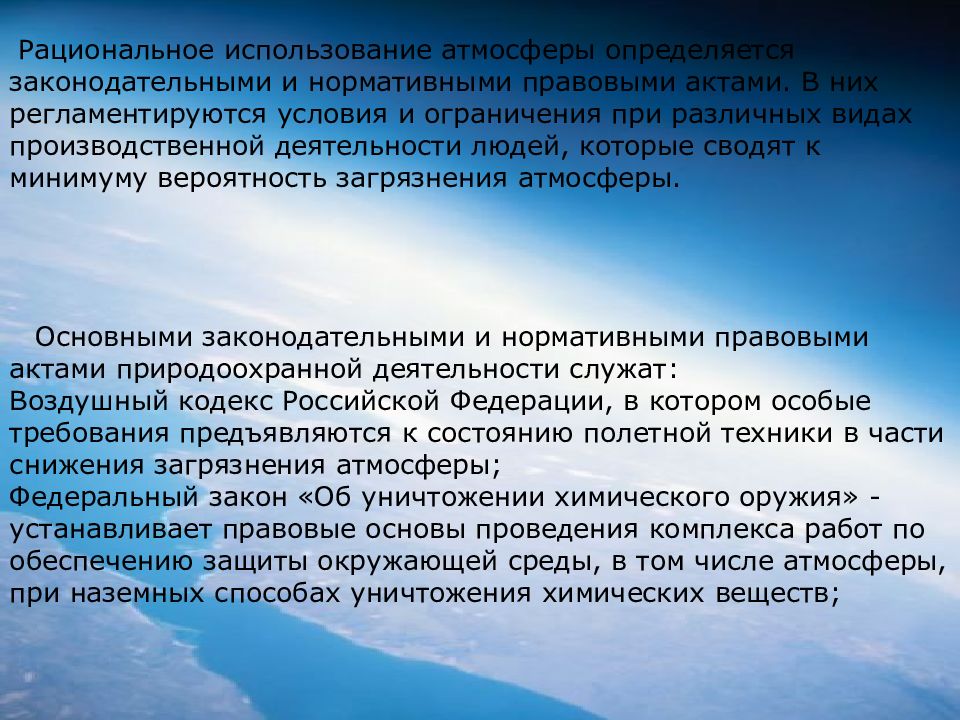 Рациональное использование атмосферы определяется законодательными и нормативными правовыми актами. В них регламентируются условия и ограничения при различных видах производственной деятельности людей, которые сводят к минимуму вероятность загрязнения атмосферы.

Основными законодательными и нормативными правовыми актами природоохранной деятельности служат:
Воздушный кодекс Российской Федерации, в котором особые требования предъявляются к состоянию полетной техники в части снижения загрязнения атмосферы;
Федеральный закон «Об уничтожении химического оружия» - устанавливает правовые основы проведения комплекса работ по обеспечению защиты окружающей среды, в том числе атмосферы, при наземных способах уничтожения химических веществ;